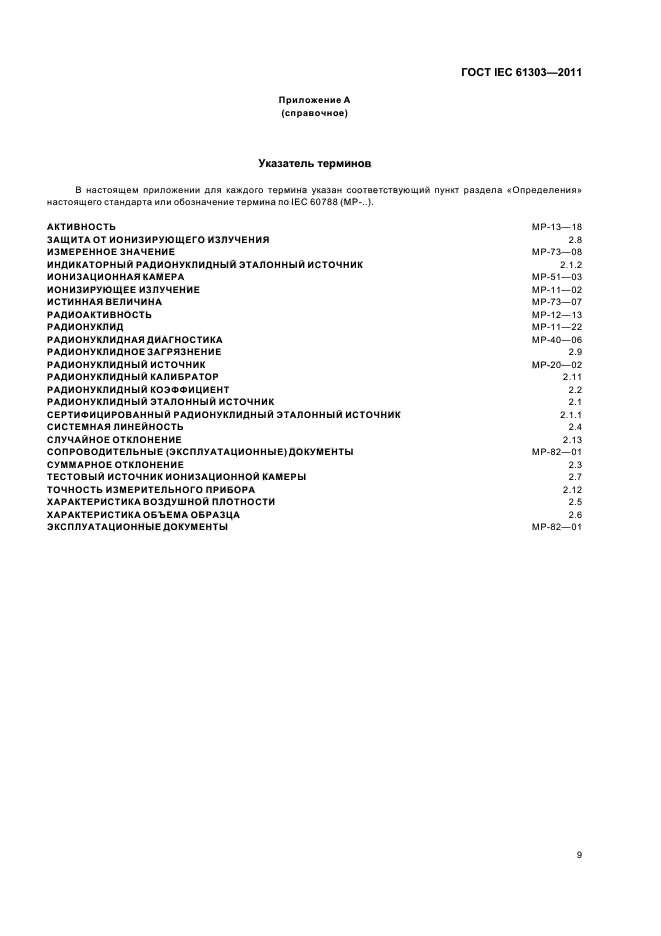 ГОСТ IEC 61303—2011

Приложение А
(справочное)

Указатель терминов

В настоящем приложении для каждого термина указан соответствующий пункт раздела «Определения» настоящего стандарта или обозначение термина по IEC 60788 (МР-..).

| | |
|---|---|
| АКТИВНОСТЬ | МР-13—18 |
| ЗАЩИТА ОТ ИОНИЗИРУЮЩЕГО ИЗЛУЧЕНИЯ | 2.8 |
| ИЗМЕРЕННОЕ ЗНАЧЕНИЕ | МР-73—08 |
| ИНДИКАТОРНЫЙ РАДИОНУКЛИДНЫЙ ЭТАЛОННЫЙ ИСТОЧНИК | 2.1.2 |
| ИОНИЗАЦИОННАЯ КАМЕРА | МР-51—03 |
| ИОНИЗИРУЮЩЕЕ ИЗЛУЧЕНИЕ | МР-11—02 |
| ИСТИННАЯ ВЕЛИЧИНА | МР-73—07 |
| РАДИОАКТИВНОСТЬ | МР-12—13 |
| РАДИОНУКЛИД | МР-11—22 |
| РАДИОНУКЛИДНАЯ ДИАГНОСТИКА | МР-40—06 |
| РАДИОНУКЛИДНОЕ ЗАГРЯЗНЕНИЕ | 2.9 |
| РАДИОНУКЛИДНЫЙ ИСТОЧНИК | МР-20—02 |
| РАДИОНУКЛИДНЫЙ КАЛИБРАТОР | 2.11 |
| РАДИОНУКЛИДНЫЙ КОЭФФИЦИЕНТ | 2.2 |
| РАДИОНУКЛИДНЫЙ ЭТАЛОННЫЙ ИСТОЧНИК | 2.1 |
| СЕРТИФИЦИРОВАННЫЙ РАДИОНУКЛИДНЫЙ ЭТАЛОННЫЙ ИСТОЧНИК | 2.1.1 |
| СИСТЕМНАЯ ЛИНЕЙНОСТЬ | 2.4 |
| СЛУЧАЙНОЕ ОТКЛОНЕНИЕ | 2.13 |
| СОПРОВОДИТЕЛЬНЫЕ (ЭКСПЛУАТАЦИОННЫЕ) ДОКУМЕНТЫ | МР-82—01 |
| СУММАРНОЕ ОТКЛОНЕНИЕ | 2.3 |
| ТЕСТОВЫЙ ИСТОЧНИК ИОНИЗАЦИОННОЙ КАМЕРЫ | 2.7 |
| ТОЧНОСТЬ ИЗМЕРИТЕЛЬНОГО ПРИБОРА | 2.12 |
| ХАРАКТЕРИСТИКА ВОЗДУШНОЙ ПЛОТНОСТИ | 2.5 |
| ХАРАКТЕРИСТИКА ОБЪЕМА ОБРАЗЦА | 2.6 |
| ЭКСПЛУАТАЦИОННЫЕ ДОКУМЕНТЫ | МР-82—01 |

9